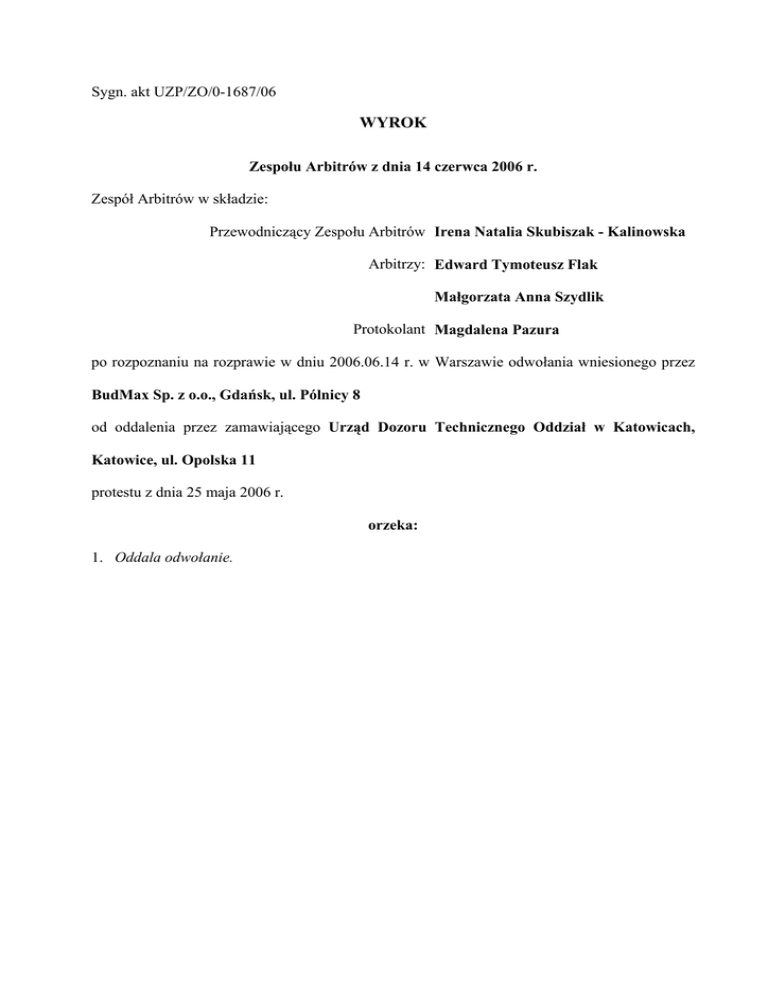 Sygn. akt UZP/ZO/0-1687/06

WYROK

Zespołu Arbitrów z dnia 14 czerwca 2006 r.

Zespół Arbitrów w składzie:

Przewodniczący Zespołu Arbitrów Irena Natalia Skubiszak - Kalinowska

Arbitrzy: Edward Tymoteusz Flak

Małgorzata Anna Szydlik

Protokolant Magdalena Pazura

po rozpoznaniu na rozprawie w dniu 2006.06.14 r. w Warszawie odwołania wniesionego przez BudMax Sp. z o.o., Gdańsk, ul. Pólnicy 8

od oddalenia przez zamawiającego Urząd Dozoru Technicznego Oddział w Katowicach, Katowice, ul. Opolska 11

protestu z dnia 25 maja 2006 r.

orzeka:

1. Oddala odwołanie.